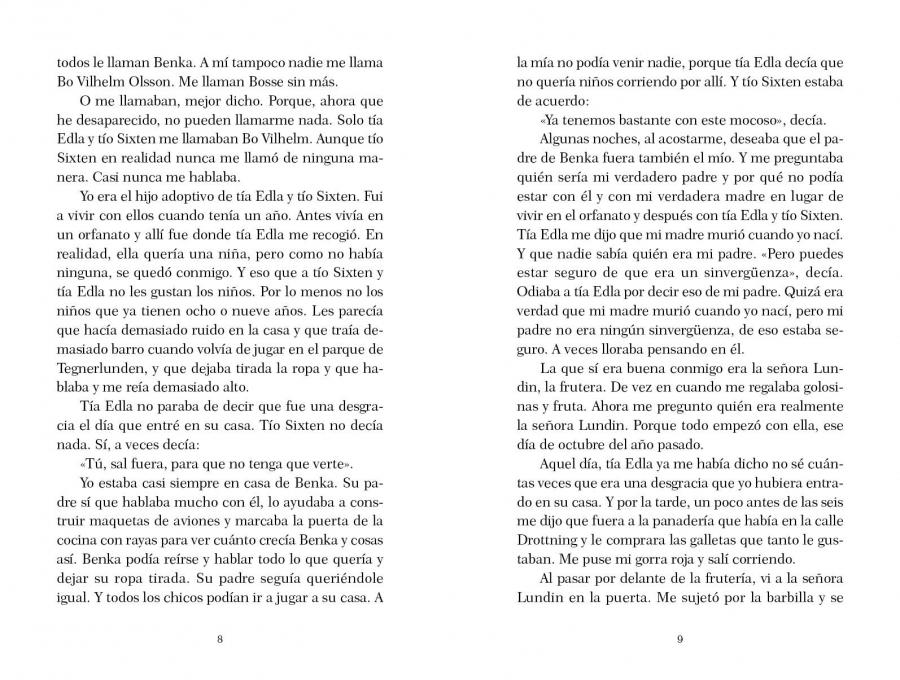 todos le llaman Benka. A mí tampoco nadie me llama Bo Vilhelm Olsson. Me llaman Bosse sin más.

O me llamaban, mejor dicho. Porque, ahora que he desaparecido, no pueden llamarme nada. Solo tía Edla y tío Sixten me llamaban Bo Vilhelm. Aunque tío Sixten en realidad nunca me llamó de ninguna manera. Casi nunca me hablaba.

Yo era el hijo adoptivo de tía Edla y tío Sixten. Fui a vivir con ellos cuando tenía un año. Antes vivía en un orfanato y allí fue donde tía Edla me recogió. En realidad, ella quería una niña, pero como no había ninguna, se quedó conmigo. Y eso que a tío Sixten y tía Edla no les gustan los niños. Por lo menos no los niños que ya tienen ocho o nueve años. Les parecía que hacía demasiado ruido en la casa y que traía demasiado barro cuando volvía de jugar en el parque de Tegnerlunden, y que dejaba tirada la ropa y que hablaba y me reía demasiado alto.

Tía Edla no paraba de decir que fue una desgracia el día que entré en su casa. Tío Sixten no decía nada. Sí, a veces decía:

«Tú, sal fuera, para que no tenga que verte».

Yo estaba casi siempre en casa de Benka. Su padre sí que hablaba mucho con él, lo ayudaba a construir maquetas de aviones y marcaba la puerta de la cocina con rayas para ver cuánto crecía Benka y cosas así. Benka podía reírse y hablar todo lo que quería y dejar su ropa tirada. Su padre seguía queriéndole igual. Y todos los chicos podían ir a jugar a su casa. A

8

la mía no podía venir nadie, porque tía Edla decía que no quería niños corriendo por allí. Y tío Sixten estaba de acuerdo:

«Ya tenemos bastante con este mocoso», decía.

Algunas noches, al acostarme, deseaba que el padre de Benka fuera también el mío. Y me preguntaba quién sería mi verdadero padre y por qué no podía estar con él y con mi verdadera madre en lugar de vivir en el orfanato y después con tía Edla y tío Sixten. Tía Edla me dijo que mi madre murió cuando yo nací. Y que nadie sabía quién era mi padre. «Pero puedes estar seguro de que era un sinvergüenza», decía. Odiaba a tía Edla por decir eso de mi padre. Quizá era verdad que mi madre murió cuando yo nací, pero mi padre no era ningún sinvergüenza, de eso estaba seguro. A veces lloraba pensando en él.

La que sí era buena conmigo era la señora Lundin, la frutera. De vez en cuando me regalaba golosinas y fruta. Ahora me pregunto quién era realmente la señora Lundin. Porque todo empezó con ella, ese día de octubre del año pasado.

Aquel día, tía Edla ya me había dicho no sé cuántas veces que era una desgracia que yo hubiera entrado en su casa. Y por la tarde, un poco antes de las seis me dijo que fuera a la panadería que había en la calle Drottning y le comprara las galletas que tanto le gustaban. Me puse mi gorra roja y salí corriendo.

Al pasar por delante de la frutería, vi a la señora Lundin en la puerta. Me sujetó por la barbilla y se

9